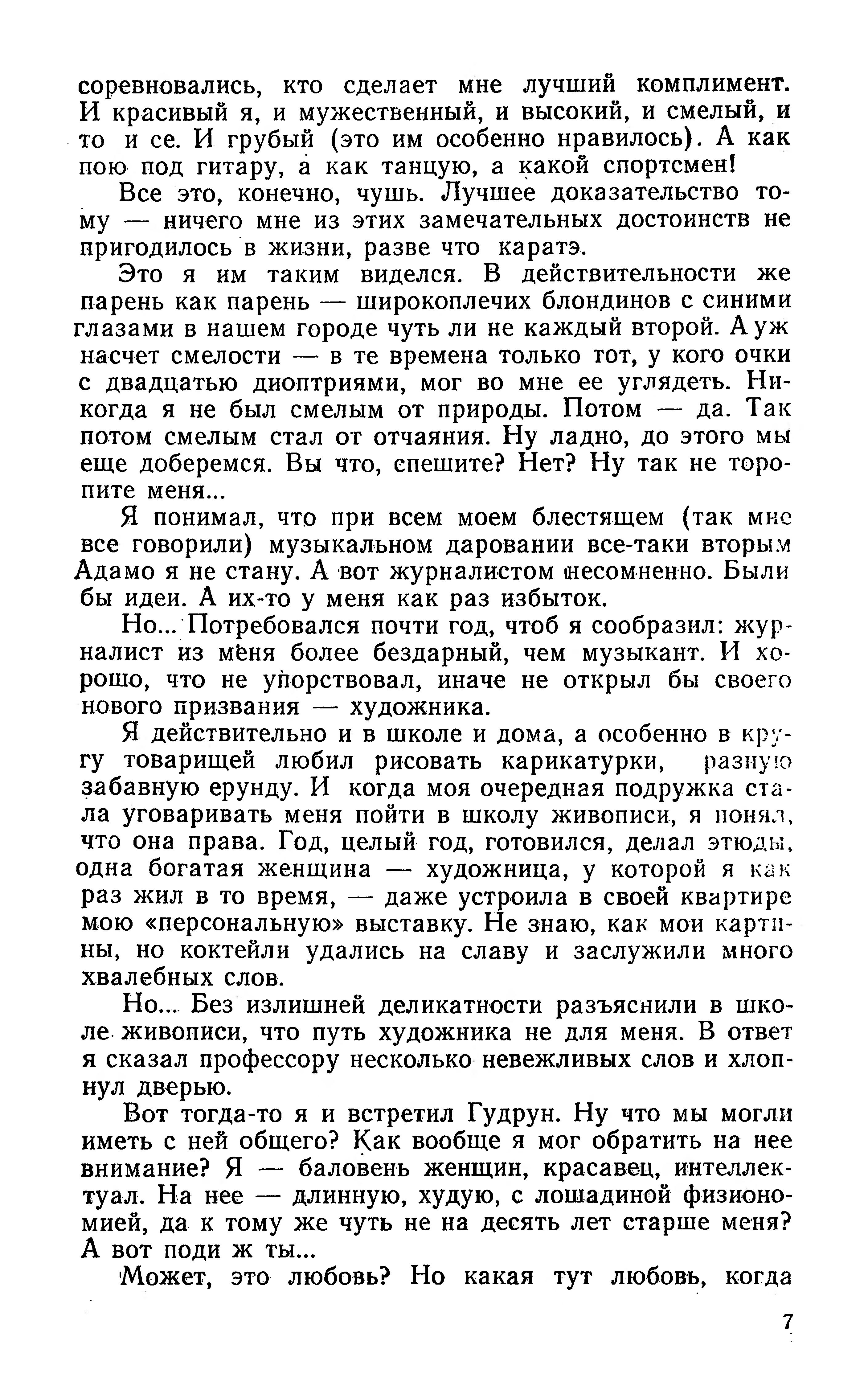 соревновались, кто сделает мне лучший комплимент. И красивый я, и мужественный, и высокий, и смелый, и то и се. И грубый (это им особенно нравилось). А как пою под гитару, а как танцую, а какой спортсмен!

Все это, конечно, чушь. Лучшее доказательство тому — ничего мне из этих замечательных достоинств не пригодилось в жизни, разве что каратэ.

Это я им таким виделся. В действительности же парень как парень — широкоплечих блондинов с синими глазами в нашем городе чуть ли не каждый второй. А уж насчет смелости — в те времена только тот, у кого очки с двадцатью диоптриями, мог во мне ее углядеть. Никогда я не был смелым от природы. Потом — да. Так потом смелым стал от отчаяния. Ну ладно, до этого мы еще доберемся. Вы что, спешите? Нет? Ну так не торопите меня...

Я понимал, что при всем моем блестящем (так мне все говорили) музыкальном даровании все-таки вторым Адамо я не стану. А вот журналистом несомненно. Были бы идеи. А их-то у меня как раз избыток.

Но... Потребовался почти год, чтоб я сообразил: журналист из меня более бездарный, чем музыкант. И хорошо, что не упорствовал, иначе не открыл бы своего нового призвания — художника.

Я действительно и в школе и дома, а особенно в кругу товарищей любил рисовать карикатурки, разную забавную ерунду. И когда моя очередная подружка стала уговаривать меня пойти в школу живописи, я понял, что она права. Год, целый год, готовился, делал этюды, одна богатая женщина — художница, у которой я как раз жил в то время, — даже устроила в своей квартире мою «персональную» выставку. Не знаю, как мои картины, но коктейли удались на славу и заслужили много хвалебных слов.

Но... Без излишней деликатности разъяснили в школе живописи, что путь художника не для меня. В ответ я сказал профессору несколько невежливых слов и хлопнул дверью.

Вот тогда-то я и встретил Гудрун. Ну что мы могли иметь с ней общего? Как вообще я мог обратить на нее внимание? Я — баловень женщин, красавец, интеллектуал. На нее — длинную, худую, с лошадиной физиономией, да к тому же чуть не на десять лет старше меня? А вот поди ж ты...

Может, это любовь? Но какая тут любовь, когда

7